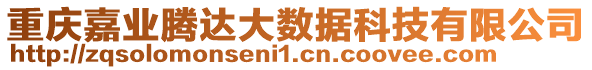 重庆嘉业腾达大数据科技有限公司
http://zqsolomonseni1.cn.coovee.com